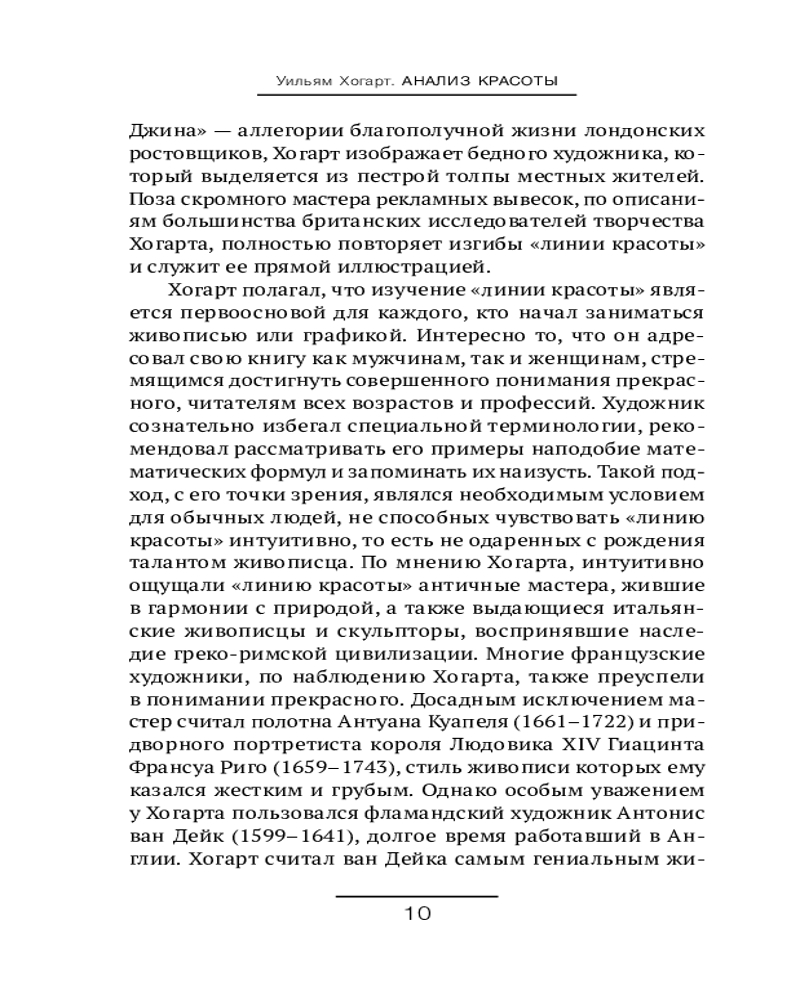 Уильям Хогарт. АНАЛИЗ КРАСОТЫ

Джина» — аллегории благополучной жизни лондонских ростовщиков, Хогарт изображает бедного художника, который выделяется из пестрой толпы местных жителей. Поза скромного мастера рекламных вывесок, по описаниям большинства британских исследователей творчества Хогарта, полностью повторяет изгибы «линии красоты» и служит ее прямой иллюстрацией.

Хогарт полагал, что изучение «линии красоты» является первоосновой для каждого, кто начал заниматься живописью или графикой. Интересно то, что он адресовал свою книгу как мужчинам, так и женщинам, стремящимся достигнуть совершенного понимания прекрасного, читателям всех возрастов и профессий. Художник сознательно избегал специальной терминологии, рекомендовал рассматривать его примеры наподобие математических формул и запоминать их наизусть. Такой подход, с его точки зрения, являлся необходимым условием для обычных людей, не способных чувствовать «линию красоты» интуитивно, то есть не одаренных с рождения талантом живописца. По мнению Хогарта, интуитивно ощущали «линию красоты» античные мастера, жившие в гармонии с природой, а также выдающиеся итальянские живописцы и скульпторы, воспринявшие наследие греко-римской цивилизации. Многие французские художники, по наблюдению Хогарта, также преуспели в понимании прекрасного. Досадным исключением мастер считал полотна Антуана Куапеля (1661–1722) и придворного портретиста короля Людовика XIV Гиацинта Франсуа Риго (1659–1743), стиль живописи которых ему казался жестким и грубым. Однако особым уважением у Хогарта пользовался фламандский художник Антонис ван Дейк (1599–1641), долгое время работавший в Англии. Хогарт считал ван Дейка самым гениальным жи-

10